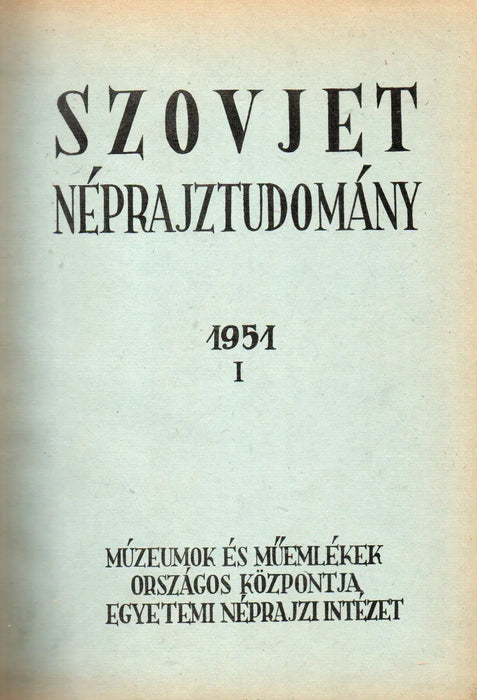 SZOVJET
NÉPRAJZTUDOMÁNY

1951
I

MÚZEUMOK ÉS MŰEMLÉKEK
ORSZÁGOS KÖZPONTJA
EGYETEMI NÉPRAJZI INTÉZET